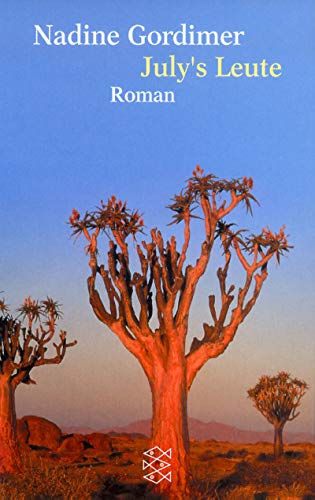 Nadine Gordimer
July's Leute
Roman